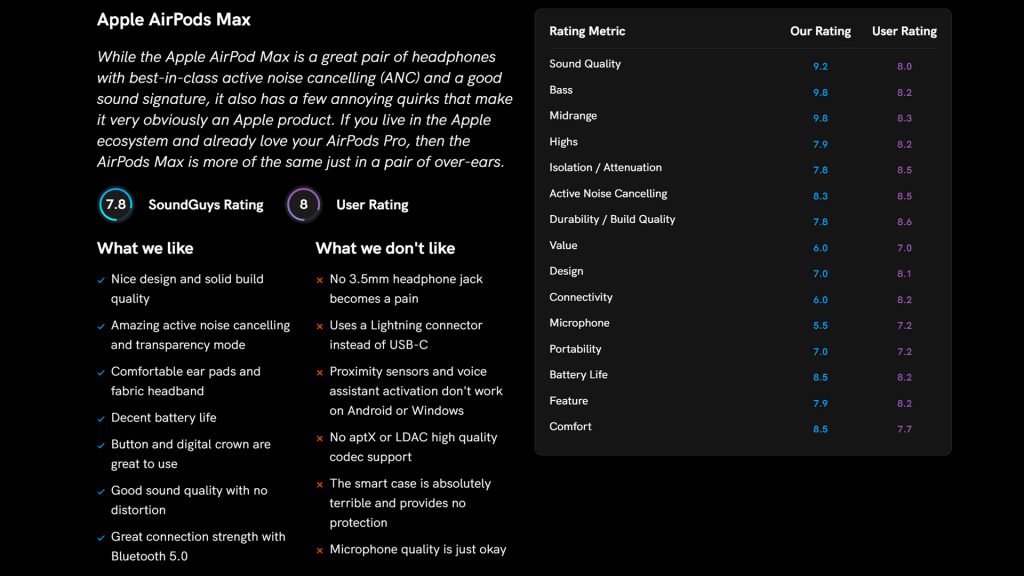 Apple AirPods Max

While the Apple AirPod Max is a great pair of headphones with best-in-class active noise cancelling (ANC) and a good sound signature, it also has a few annoying quirks that make it very obviously an Apple product. If you live in the Apple ecosystem and already love your AirPods Pro, then the AirPods Max is more of the same just in a pair of over-ears.

7.8 SoundGuys Rating

8 User Rating

What we like

✓ Nice design and solid build quality

✓ Amazing active noise cancelling and transparency mode

✓ Comfortable ear pads and fabric headband

✓ Decent battery life

✓ Button and digital crown are great to use

✓ Good sound quality with no distortion

✓ Great connection strength with Bluetooth 5.0

What we don't like

× No 3.5mm headphone jack becomes a pain

× Uses a Lightning connector instead of USB-C

× Proximity sensors and voice assistant activation don't work on Android or Windows

× No aptX or LDAC high quality codec support

× The smart case is absolutely terrible and provides no protection

× Microphone quality is just okay

| Rating Metric | Our Rating | User Rating |
|---|---|---|
| Sound Quality | 9.2 | 8.0 |
| Bass | 9.8 | 8.2 |
| Midrange | 9.8 | 8.3 |
| Highs | 7.9 | 8.2 |
| Isolation / Attenuation | 7.8 | 8.5 |
| Active Noise Cancelling | 8.3 | 8.5 |
| Durability / Build Quality | 7.8 | 8.6 |
| Value | 6.0 | 7.0 |
| Design | 7.0 | 8.1 |
| Connectivity | 6.0 | 8.2 |
| Microphone | 5.5 | 7.2 |
| Portability | 7.0 | 7.2 |
| Battery Life | 8.5 | 8.2 |
| Feature | 7.9 | 8.2 |
| Comfort | 8.5 | 7.7 |